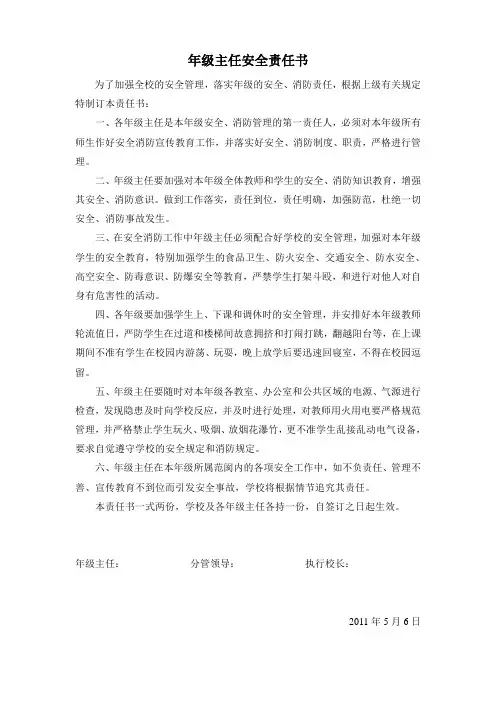 年级主任安全责任书

为了加强全校的安全管理，落实年级的安全、消防责任，根据上级有关规定特制订本责任书：

一、各年级主任是本年级安全、消防管理的第一责任人，必须对本年级所有师生作好安全消防宣传教育工作，并落实好安全、消防制度、职责，严格进行管理。

二、年级主任要加强对本年级全体教师和学生的安全、消防知识教育，增强其安全、消防意识。做到工作落实，责任到位，责任明确，加强防范，杜绝一切安全、消防事故发生。

三、在安全消防工作中年级主任必须配合好学校的安全管理，加强对本年级学生的安全教育，特别加强学生的食品卫生、防火安全、交通安全、防水安全、高空安全、防毒意识、防爆安全等教育，严禁学生打架斗殴，和进行对他人对自身有危害性的活动。

四、各年级要加强学生上、下课和调休时的安全管理，并安排好本年级教师轮流值日，严防学生在过道和楼梯间故意拥挤和打闹打跳，翻越阳台等，在上课期间不准有学生在校园内游荡、玩耍，晚上放学后要迅速回寝室，不得在校园逗留。

五、年级主任要随时对本年级各教室、办公室和公共区域的电源、气源进行检查，发现隐患及时向学校反应，并及时进行处理，对教师用火用电要严格规范管理，并严格禁止学生玩火、吸烟、放烟花爆竹，更不准学生乱接乱动电气设备，要求自觉遵守学校的安全规定和消防规定。

六、年级主任在本年级所属范围内的各项安全工作中，如不负责任、管理不善、宣传教育不到位而引发安全事故，学校将根据情节追究其责任。

本责任书一式两份，学校及各年级主任各持一份，自签订之日起生效。

年级主任：　　分管领导：　　执行校长：

2011 年 5 月 6 日